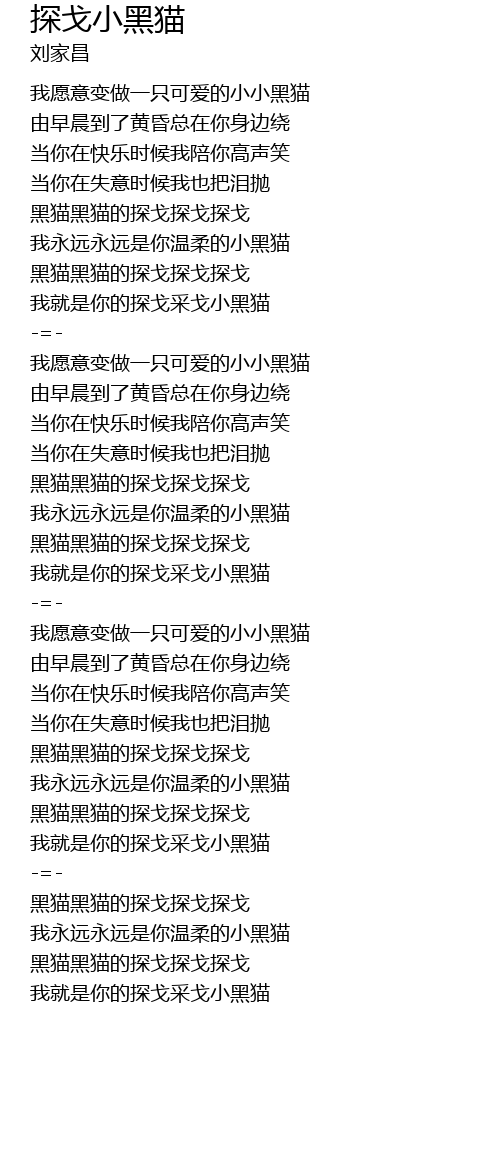 探戈小黑猫
刘家昌

我愿意变做一只可爱的小小黑猫
由早晨到了黄昏总在你身边绕
当你在快乐时候我陪你高声笑
当你在失意时候我也把泪抛
黑猫黑猫的探戈探戈探戈
我永远永远是你温柔的小黑猫
黑猫黑猫的探戈探戈探戈
我就是你的探戈采戈小黑猫
-=-
我愿意变做一只可爱的小小黑猫
由早晨到了黄昏总在你身边绕
当你在快乐时候我陪你高声笑
当你在失意时候我也把泪抛
黑猫黑猫的探戈探戈探戈
我永远永远是你温柔的小黑猫
黑猫黑猫的探戈探戈探戈
我就是你的探戈采戈小黑猫
-=-
我愿意变做一只可爱的小小黑猫
由早晨到了黄昏总在你身边绕
当你在快乐时候我陪你高声笑
当你在失意时候我也把泪抛
黑猫黑猫的探戈探戈探戈
我永远永远是你温柔的小黑猫
黑猫黑猫的探戈探戈探戈
我就是你的探戈采戈小黑猫
-=-
黑猫黑猫的探戈探戈探戈
我永远永远是你温柔的小黑猫
黑猫黑猫的探戈探戈探戈
我就是你的探戈采戈小黑猫